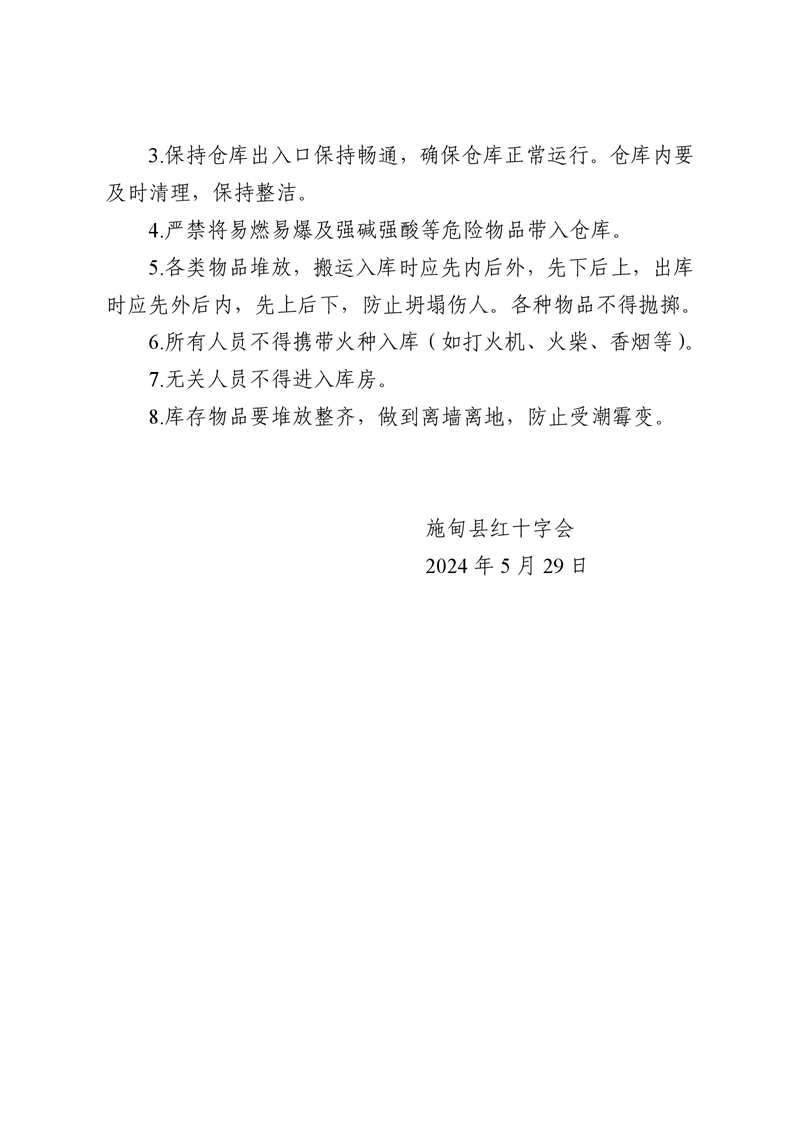 3.保持仓库出入口保持畅通，确保仓库正常运行。仓库内要及时清理，保持整洁。

4.严禁将易燃易爆及强碱强酸等危险物品带入仓库。

5.各类物品堆放，搬运入库时应先内后外，先下后上，出库时应先外后内，先上后下，防止坍塌伤人。各种物品不得抛掷。

6.所有人员不得携带火种入库（如打火机、火柴、香烟等）。

7.无关人员不得进入库房。

8.库存物品要堆放整齐，做到离墙离地，防止受潮霉变。

施甸县红十字会

2024 年 5 月 29 日